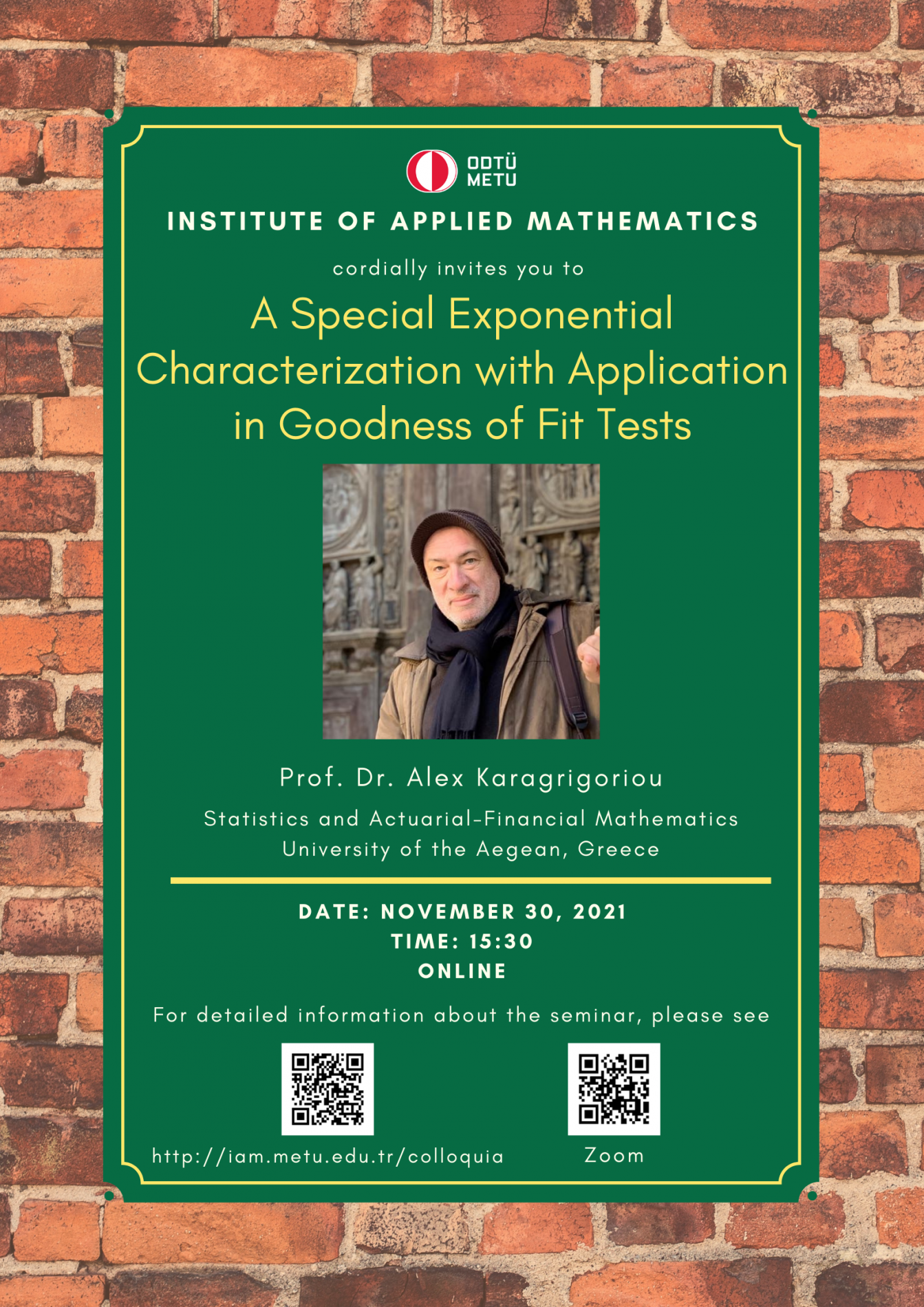 ODTÜ
METU

INSTITUTE OF APPLIED MATHEMATICS

cordially invites you to

A Special Exponential Characterization with Application in Goodness of Fit Tests

Prof. Dr. Alex Karagrigoriou

Statistics and Actuarial-Financial Mathematics
University of the Aegean, Greece

DATE: NOVEMBER 30, 2021
TIME: 15:30
ONLINE

For detailed information about the seminar, please see

http://iam.metu.edu.tr/colloquia

Zoom